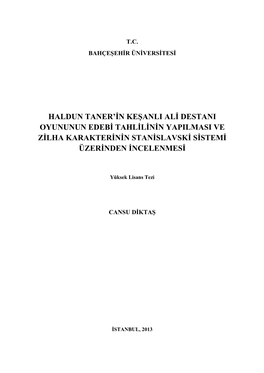 T.C.
BAHÇEŞEHİR ÜNİVERSİTESİ

HALDUN TANER'İN KEŞANLI ALİ DESTANI OYUNUNUN EDEBİ TAHLİLİNİN YAPILMASI VE ZİLHA KARAKTERİNİN STANİSLAVSKİ SİSTEMİ ÜZERİNDEN İNCELENMESİ

Yüksek Lisans Tezi

CANSU DİKTAŞ

İSTANBUL, 2013